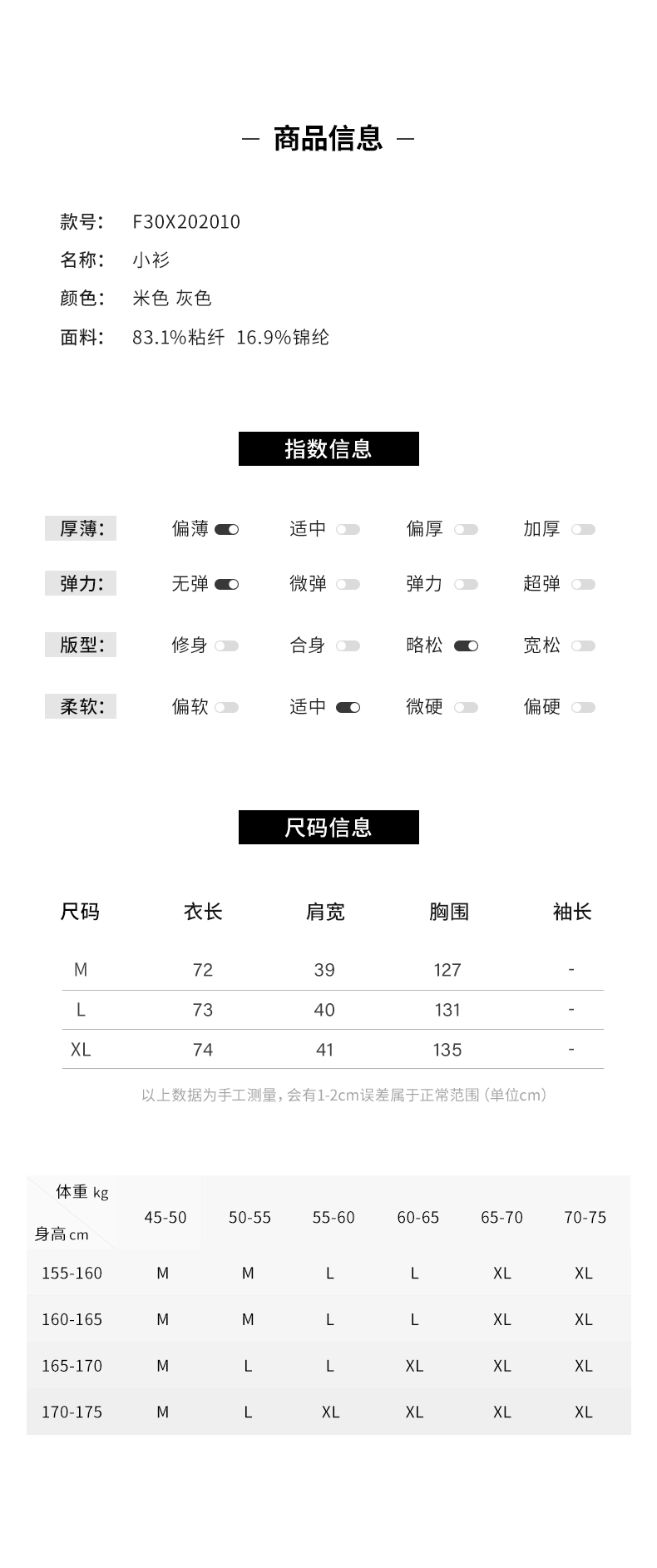 — 商品信息 —

款号: F30X202010
名称: 小衫
颜色: 米色 灰色
面料: 83.1%粘纤 16.9%锦纶

指数信息

厚薄: 偏薄 适中 偏厚 加厚
弹力: 无弹 微弹 弹力 超弹
版型: 修身 合身 略松 宽松
柔软: 偏软 适中 微硬 偏硬

尺码信息

| 尺码 | 衣长 | 肩宽 | 胸围 | 袖长 |
|---|---|---|---|---|
| M | 72 | 39 | 127 | - |
| L | 73 | 40 | 131 | - |
| XL | 74 | 41 | 135 | - |

以上数据为手工测量，会有1-2cm误差属于正常范围（单位cm）

| 体重 kg / 身高 cm | 45-50 | 50-55 | 55-60 | 60-65 | 65-70 | 70-75 |
|---|---|---|---|---|---|---|
| 155-160 | M | M | L | L | XL | XL |
| 160-165 | M | M | L | L | XL | XL |
| 165-170 | M | L | L | XL | XL | XL |
| 170-175 | M | L | XL | XL | XL | XL |